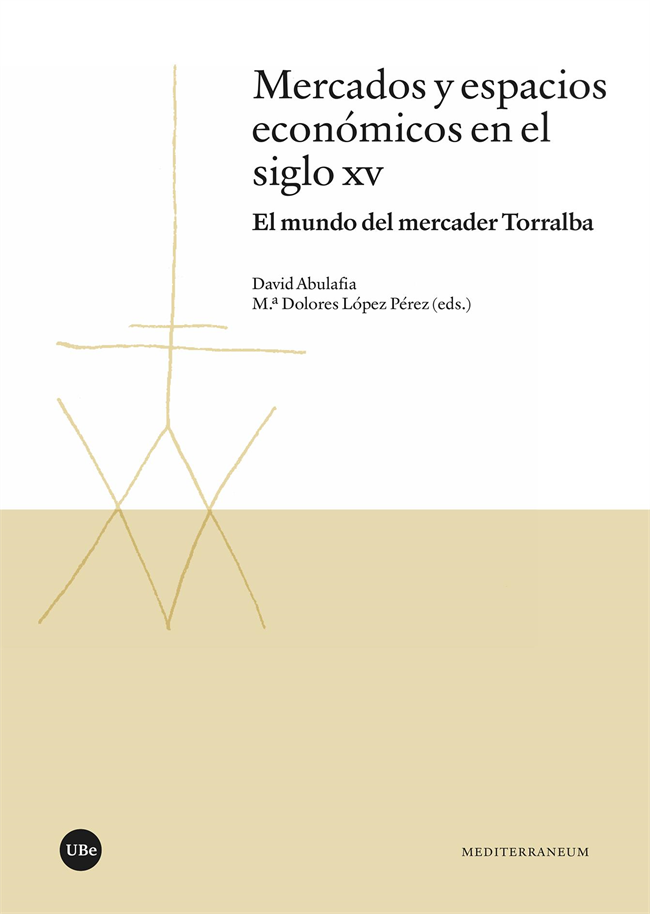 Mercados y espacios económicos en el siglo xv

El mundo del mercader Torralba

David Abulafia
M.ª Dolores López Pérez (eds.)

UBe

MEDITERRANEUM